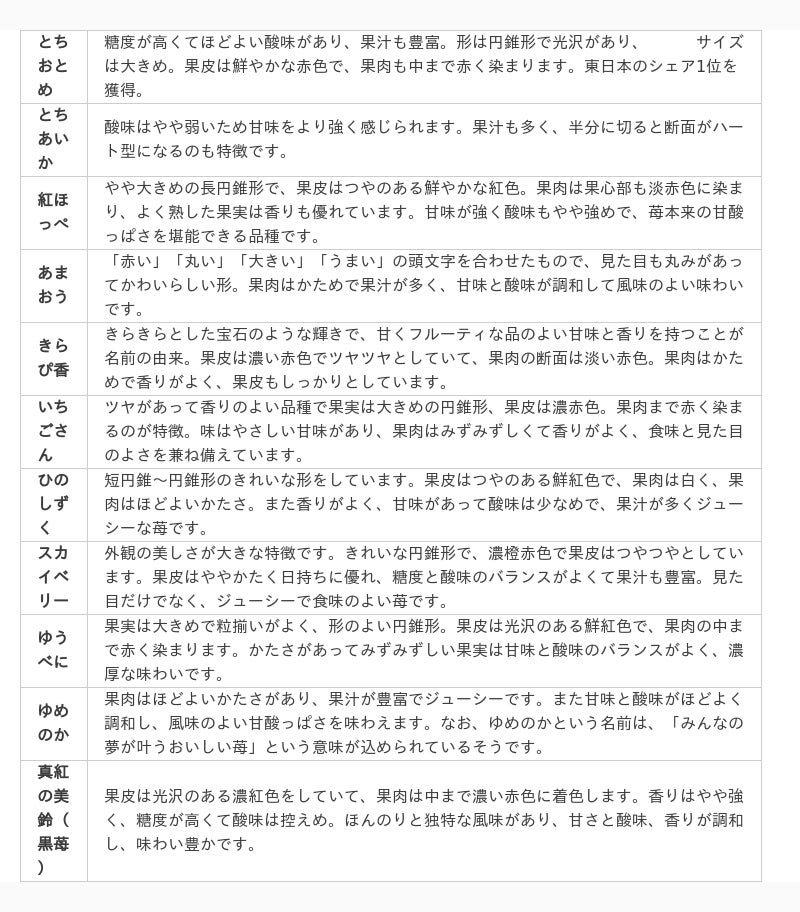 | | |
|---|---|
| とちおとめ | 糖度が高くてほどよい酸味があり、果汁も豊富。形は円錐形で光沢があり、　サイズは大きめ。果皮は鮮やかな赤色で、果肉も中まで赤く染まります。東日本のシェア1位を獲得。 |
| とちあいか | 酸味はやや弱いため甘味をより強く感じられます。果汁も多く、半分に切ると断面がハート型になるのも特徴です。 |
| 紅ほっぺ | やや大きめの長円錐形で、果皮はつやのある鮮やかな紅色。果肉は果心部も淡赤色に染まり、よく熟した果実は香りも優れています。甘味が強く酸味もやや強めで、苺本来の甘酸っぱさを堪能できる品種です。 |
| あまおう | 「赤い」「丸い」「大きい」「うまい」の頭文字を合わせたもので、見た目も丸みがあってかわいらしい形。果肉はかためで果汁が多く、甘味と酸味が調和して風味のよい味わいです。 |
| きらぴ香 | きらきらとした宝石のような輝きで、甘くフルーティな品のよい甘味と香りを持つことが名前の由来。果皮は濃い赤色でツヤツヤとしていて、果肉の断面は淡い赤色。果肉はかためで香りがよく、果皮もしっかりとしています。 |
| いちごさん | ツヤがあって香りのよい品種で果実は大きめの円錐形、果皮は濃赤色。果肉まで赤く染まるのが特徴。味はやさしい甘味があり、果肉はみずみずしくて香りがよく、食味と見た目のよさを兼ね備えています。 |
| ひのしずく | 短円錐～円錐形のきれいな形をしています。果皮はつやのある鮮紅色で、果肉は白く、果肉はほどよいかたさ。また香りがよく、甘味があって酸味は少なめで、果汁が多くジューシーな苺です。 |
| スカイベリー | 外観の美しさが大きな特徴です。きれいな円錐形で、濃橙赤色で果皮はつやつやとしています。果皮はややかたく日持ちに優れ、糖度と酸味のバランスがよくて果汁も豊富。見た目だけでなく、ジューシーで食味のよい苺です。 |
| ゆうべに | 果実は大きめで粒揃いがよく、形のよい円錐形。果皮は光沢のある鮮紅色で、果肉の中まで赤く染まります。かたさがあってみずみずしい果実は甘味と酸味のバランスがよく、濃厚な味わいです。 |
| ゆめのか | 果肉はほどよいかたさがあり、果汁が豊富でジューシーです。また甘味と酸味がほどよく調和し、風味のよい甘酸っぱさを味わえます。なお、ゆめのかという名前は、「みんなの夢が叶うおいしい苺」という意味が込められているそうです。 |
| 真紅の美鈴（黒苺） | 果皮は光沢のある濃紅色をしていて、果肉は中まで濃い赤色に着色します。香りはやや強く、糖度が高くて酸味は控えめ。ほんのりと独特な風味があり、甘さと酸味、香りが調和し、味わい豊かです。 |